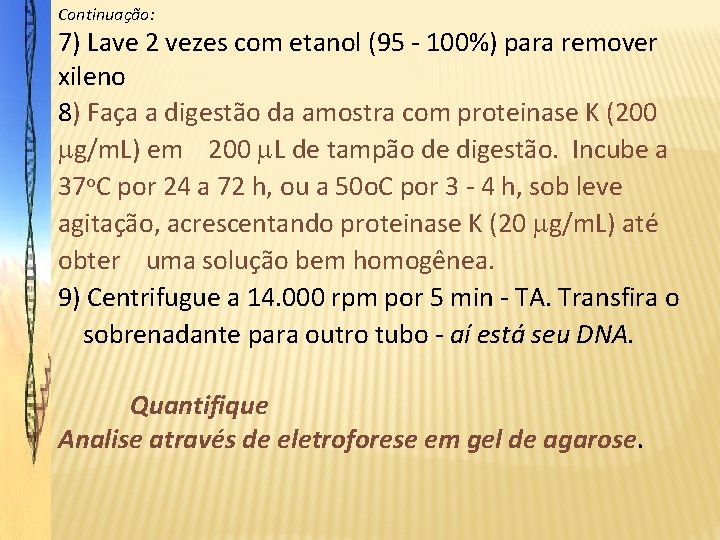 Continuação:

7) Lave 2 vezes com etanol (95 - 100%) para remover xileno

8) Faça a digestão da amostra com proteinase K (200 μg/mL) em 200 μL de tampão de digestão. Incube a 37ºC por 24 a 72 h, ou a 50oC por 3 - 4 h, sob leve agitação, acrescentando proteinase K (20 μg/mL) até obter uma solução bem homogênea.

9) Centrifugue a 14.000 rpm por 5 min - TA. Transfira o sobrenadante para outro tubo - aí está seu DNA.

Quantifique

Analise através de eletroforese em gel de agarose.